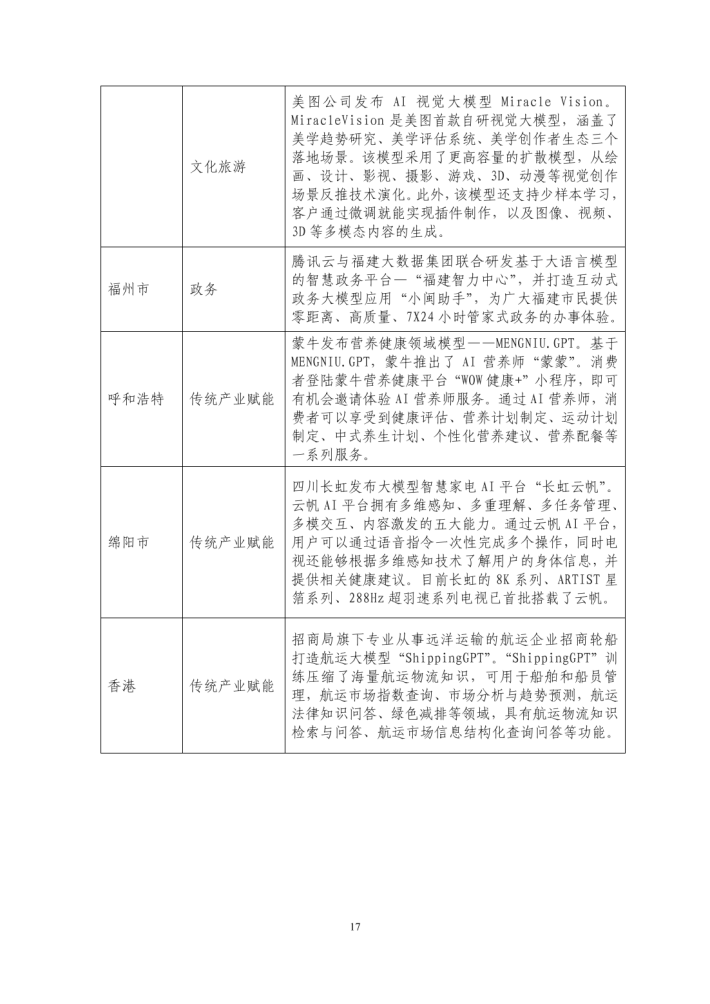 |  |  |  |
|---|---|---|
|  | 文化旅游 | 美图公司发布 AI 视觉大模型 Miracle Vision。MiracleVision 是美图首款自研视觉大模型，涵盖了美学趋势研究、美学评估系统、美学创作者生态三个落地场景。该模型采用了更高容量的扩散模型，从绘画、设计、影视、摄影、游戏、3D、动漫等视觉创作场景反推技术演化。此外，该模型还支持少样本学习，客户通过微调就能实现插件制作，以及图像、视频、3D 等多模态内容的生成。 |
| 福州市 | 政务 | 腾讯云与福建大数据集团联合研发基于大语言模型的智慧政务平台—“福建智力中心”，并打造互动式政务大模型应用“小闽助手”，为广大福建市民提供零距离、高质量、7X24 小时管家式政务的办事体验。 |
| 呼和浩特 | 传统产业赋能 | 蒙牛发布营养健康领域模型——MENGNIU.GPT。基于 MENGNIU.GPT，蒙牛推出了 AI 营养师“蒙蒙”。消费者登陆蒙牛营养健康平台“WOW 健康+”小程序，即可有机会邀请体验 AI 营养师服务。通过 AI 营养师，消费者可以享受到健康评估、营养计划制定、运动计划制定、中式养生计划、个性化营养建议、营养配餐等一系列服务。 |
| 绵阳市 | 传统产业赋能 | 四川长虹发布大模型智慧家电 AI 平台“长虹云帆”。云帆 AI 平台拥有多维感知、多重理解、多任务管理、多模交互、内容激发的五大能力。通过云帆 AI 平台，用户可以通过语音指令一次性完成多个操作，同时电视还能够根据多维感知技术了解用户的身体信息，并提供相关健康建议。目前长虹的 8K 系列、ARTIST 星箔系列、288Hz 超羽速系列电视已首批搭载了云帆。 |
| 香港 | 传统产业赋能 | 招商局旗下专业从事远洋运输的航运企业招商轮船打造航运大模型“ShippingGPT”。“ShippingGPT”训练压缩了海量航运物流知识，可用于船舶和船员管理，航运市场指数查询、市场分析与趋势预测，航运法律知识问答、绿色减排等领域，具有航运物流知识检索与问答、航运市场信息结构化查询问答等功能。 |

17